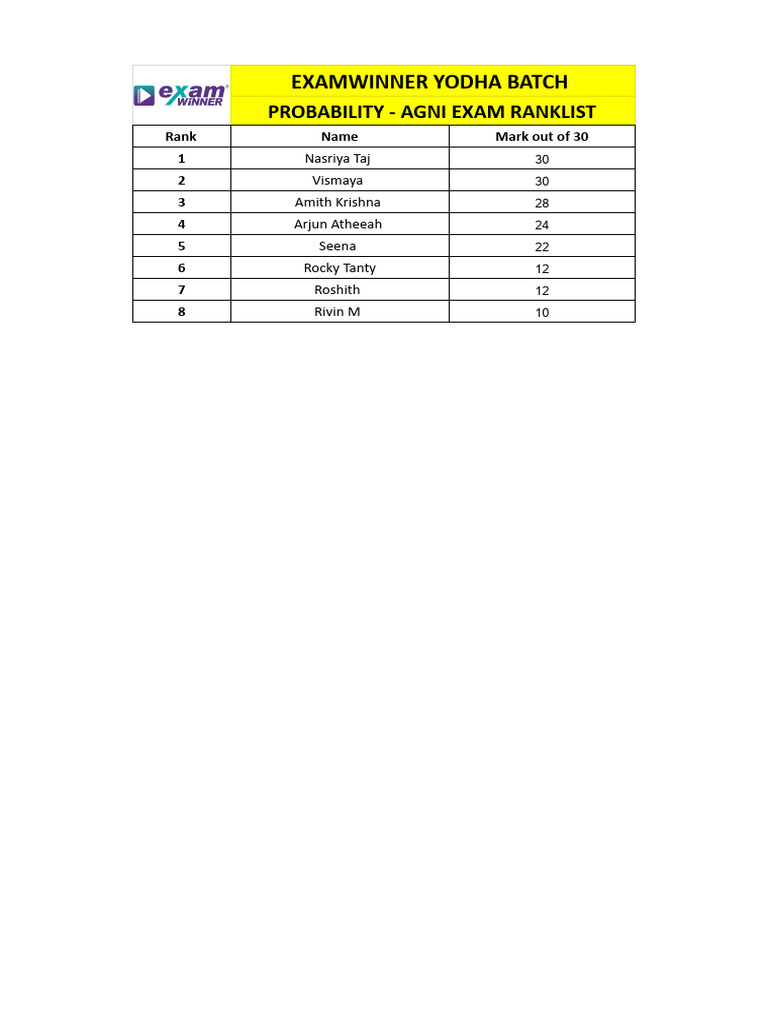 exam WINNER

EXAMWINNER YODHA BATCH

PROBABILITY - AGNI EXAM RANKLIST

| Rank | Name | Mark out of 30 |
|---|---|---|
| 1 | Nasriya Taj | 30 |
| 2 | Vismaya | 30 |
| 3 | Amith Krishna | 28 |
| 4 | Arjun Atheeah | 24 |
| 5 | Seena | 22 |
| 6 | Rocky Tanty | 12 |
| 7 | Roshith | 12 |
| 8 | Rivin M | 10 |